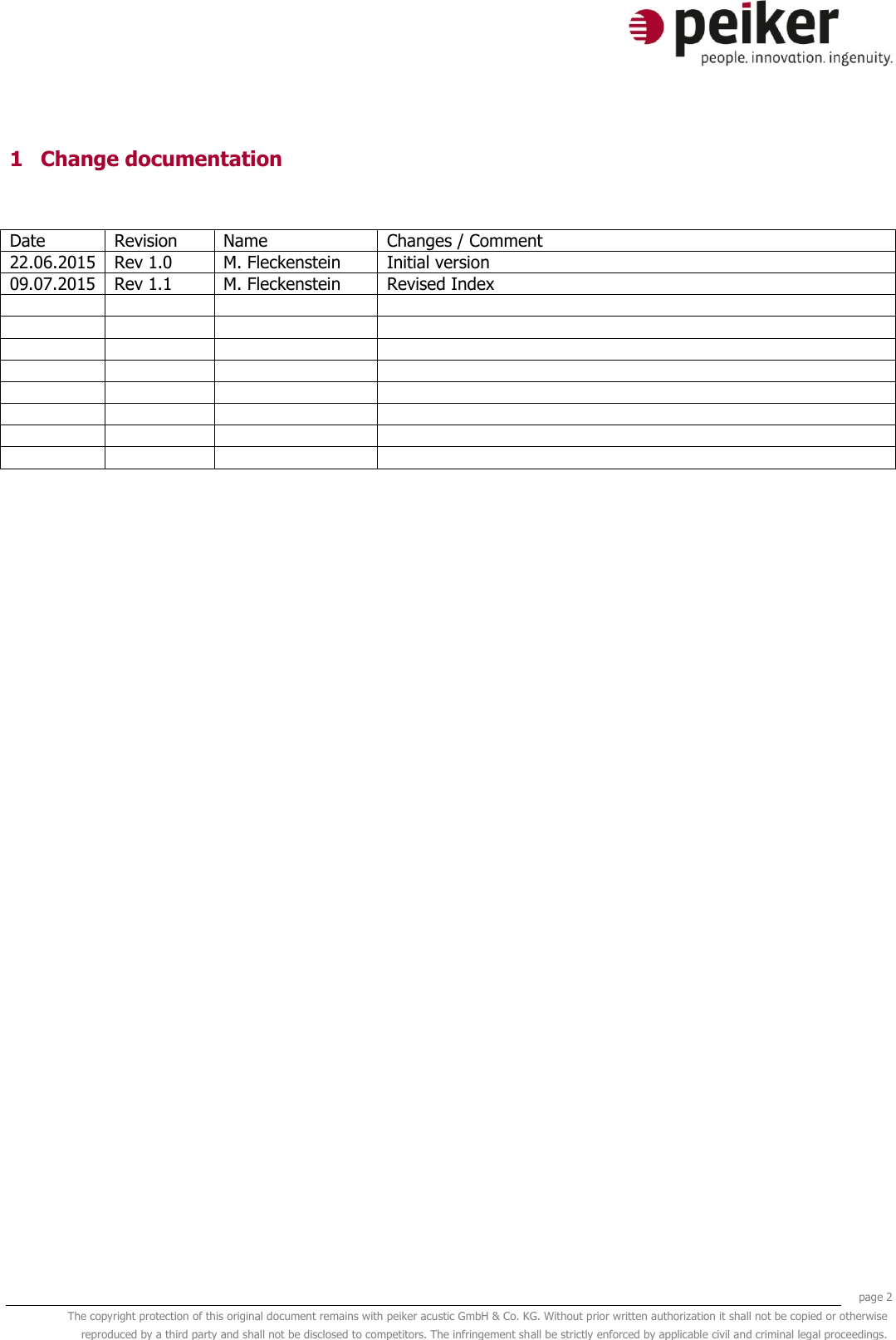 peiker
people. innovation. ingenuity.

1 Change documentation

| Date | Revision | Name | Changes / Comment |
|---|---|---|---|
| 22.06.2015 | Rev 1.0 | M. Fleckenstein | Initial version |
| 09.07.2015 | Rev 1.1 | M. Fleckenstein | Revised Index |
| | | | |
| | | | |
| | | | |
| | | | |
| | | | |
| | | | |
| | | | |
| | | | |

page 2

The copyright protection of this original document remains with peiker acustic GmbH & Co. KG. Without prior written authorization it shall not be copied or otherwise reproduced by a third party and shall not be disclosed to competitors. The infringement shall be strictly enforced by applicable civil and criminal legal proceedings.